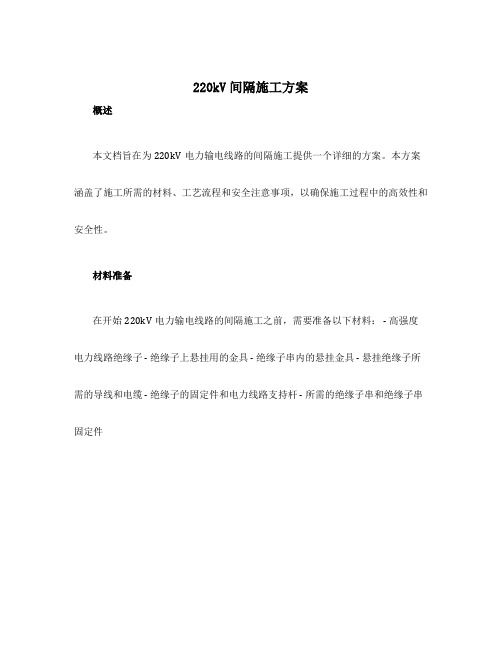 220kV 间隔施工方案

概述

本文档旨在为 220kV 电力输电线路的间隔施工提供一个详细的方案。本方案涵盖了施工所需的材料、工艺流程和安全注意事项，以确保施工过程中的高效性和安全性。

材料准备

在开始 220kV 电力输电线路的间隔施工之前，需要准备以下材料： - 高强度电力线路绝缘子 - 绝缘子上悬挂用的金具 - 绝缘子串内的悬挂金具 - 悬挂绝缘子所需的导线和电缆 - 绝缘子的固定件和电力线路支持杆 - 所需的绝缘子串和绝缘子串固定件